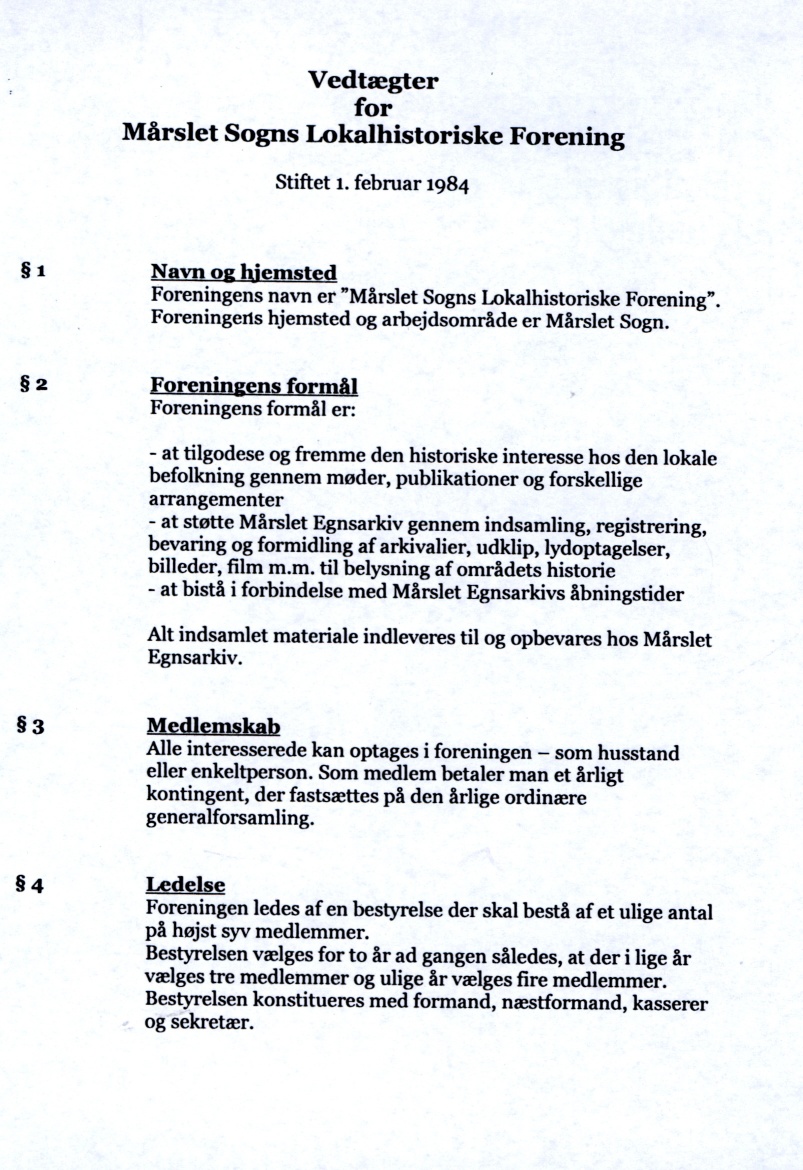 Vedtægter
for
Mårslet Sogns Lokalhistoriske Forening

Stiftet 1. februar 1984

§ 1 Navn og hjemsted
Foreningens navn er "Mårslet Sogns Lokalhistoriske Forening". Foreningens hjemsted og arbejdsområde er Mårslet Sogn.

§ 2 Foreningens formål
Foreningens formål er:

- at tilgodese og fremme den historiske interesse hos den lokale befolkning gennem møder, publikationer og forskellige arrangementer
- at støtte Mårslet Egnsarkiv gennem indsamling, registrering, bevaring og formidling af arkivalier, udklip, lydoptagelser, billeder, film m.m. til belysning af områdets historie
- at bistå i forbindelse med Mårslet Egnsarkivs åbningstider

Alt indsamlet materiale indleveres til og opbevares hos Mårslet Egnsarkiv.

§ 3 Medlemskab
Alle interesserede kan optages i foreningen – som husstand eller enkeltperson. Som medlem betaler man et årligt kontingent, der fastsættes på den årlige ordinære generalforsamling.

§ 4 Ledelse
Foreningen ledes af en bestyrelse der skal bestå af et ulige antal på højst syv medlemmer.
Bestyrelsen vælges for to år ad gangen således, at der i lige år vælges tre medlemmer og ulige år vælges fire medlemmer.
Bestyrelsen konstitueres med formand, næstformand, kasserer og sekretær.